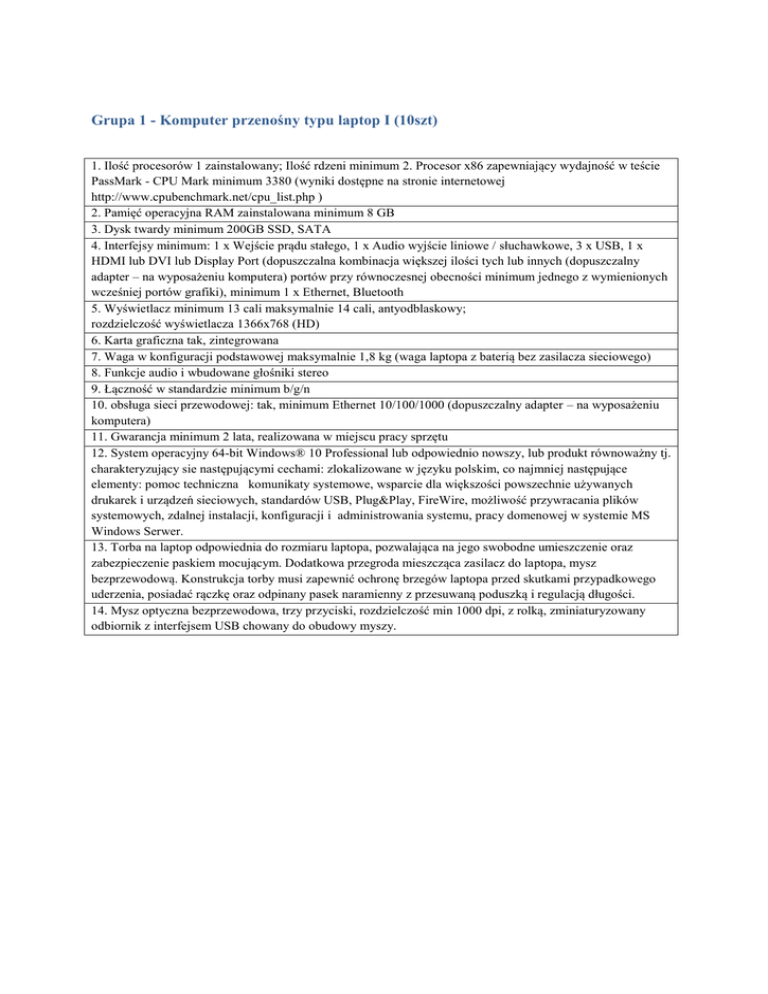 Grupa 1 - Komputer przenośny typu laptop I (10szt)

| 1. Ilość procesorów 1 zainstalowany; Ilość rdzeni minimum 2. Procesor x86 zapewniający wydajność w teście PassMark - CPU Mark minimum 3380 (wyniki dostępne na stronie internetowej http://www.cpubenchmark.net/cpu_list.php ) |
|---|
| 2. Pamięć operacyjna RAM zainstalowana minimum 8 GB |
| 3. Dysk twardy minimum 200GB SSD, SATA |
| 4. Interfejsy minimum: 1 x Wejście prądu stałego, 1 x Audio wyjście liniowe / słuchawkowe, 3 x USB, 1 x HDMI lub DVI lub Display Port (dopuszczalna kombinacja większej ilości tych lub innych (dopuszczalny adapter – na wyposażeniu komputera) portów przy równoczesnej obecności minimum jednego z wymienionych wcześniej portów grafiki), minimum 1 x Ethernet, Bluetooth |
| 5. Wyświetlacz minimum 13 cali maksymalnie 14 cali, antyodblaskowy; rozdzielczość wyświetlacza 1366x768 (HD) |
| 6. Karta graficzna tak, zintegrowana |
| 7. Waga w konfiguracji podstawowej maksymalnie 1,8 kg (waga laptopa z baterią bez zasilacza sieciowego) |
| 8. Funkcje audio i wbudowane głośniki stereo |
| 9. Łączność w standardzie minimum b/g/n |
| 10. obsługa sieci przewodowej: tak, minimum Ethernet 10/100/1000 (dopuszczalny adapter – na wyposażeniu komputera) |
| 11. Gwarancja minimum 2 lata, realizowana w miejscu pracy sprzętu |
| 12. System operacyjny 64-bit Windows® 10 Professional lub odpowiednio nowszy, lub produkt równoważny tj. charakteryzujący sie następującymi cechami: zlokalizowane w języku polskim, co najmniej następujące elementy: pomoc techniczna komunikaty systemowe, wsparcie dla większości powszechnie używanych drukarek i urządzeń sieciowych, standardów USB, Plug&Play, FireWire, możliwość przywracania plików systemowych, zdalnej instalacji, konfiguracji i administrowania systemu, pracy domenowej w systemie MS Windows Serwer. |
| 13. Torba na laptop odpowiednia do rozmiaru laptopa, pozwalająca na jego swobodne umieszczenie oraz zabezpieczenie paskiem mocującym. Dodatkowa przegroda mieszcząca zasilacz do laptopa, mysz bezprzewodową. Konstrukcja torby musi zapewnić ochronę brzegów laptopa przed skutkami przypadkowego uderzenia, posiadać rączkę oraz odpinany pasek naramienny z przesuwaną poduszką i regulacją długości. |
| 14. Mysz optyczna bezprzewodowa, trzy przyciski, rozdzielczość min 1000 dpi, z rolką, zminiaturyzowany odbiornik z interfejsem USB chowany do obudowy myszy. |